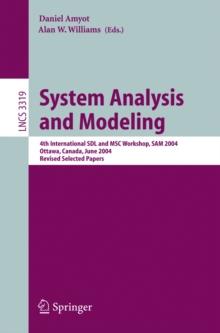 Daniel Amyot
Alan W. Williams (Eds.)

LNCS 3319

System Analysis and Modeling

4th International SDL and MSC Workshop, SAM 2004
Ottawa, Canada, June 2004
Revised Selected Papers

Springer